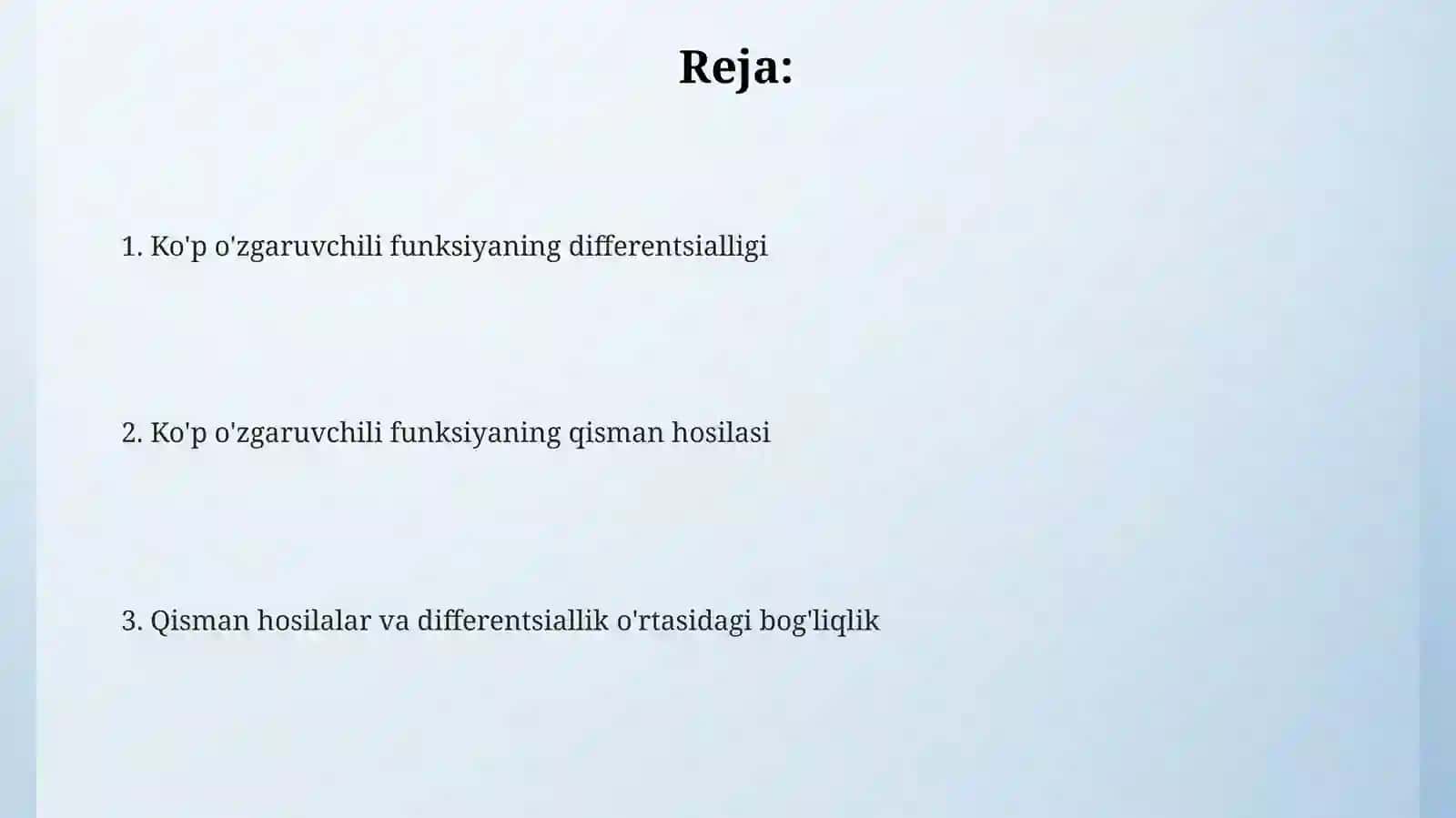 Reja:

1. Ko'p o'zgaruvchili funksiyaning differentsialligi

2. Ko'p o'zgaruvchili funksiyaning qisman hosilasi

3. Qisman hosilalar va differentsiallik o'rtasidagi bog'liqlik